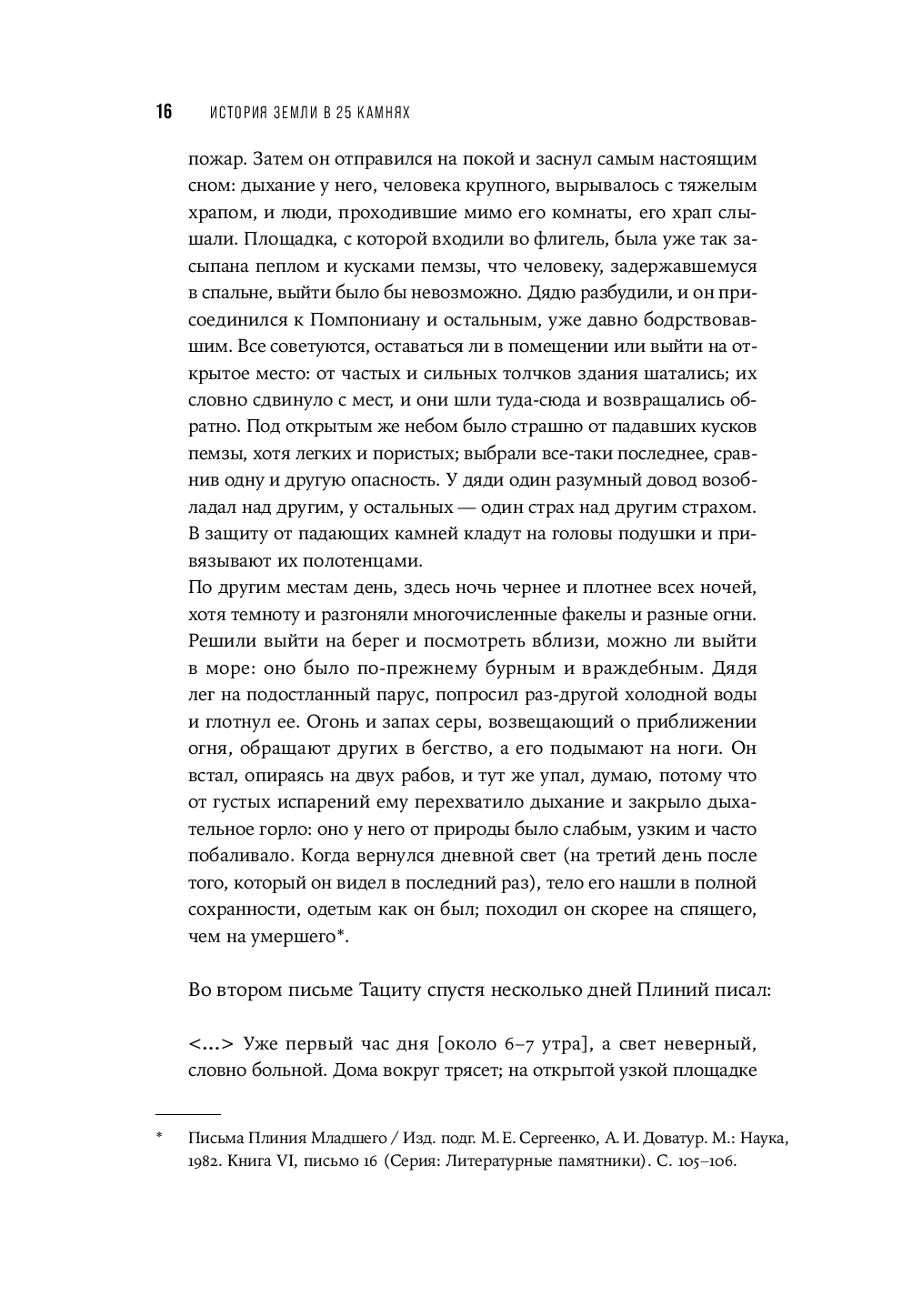 16 ИСТОРИЯ ЗЕМЛИ В 25 КАМНЯХ

пожар. Затем он отправился на покой и заснул самым настоящим сном: дыхание у него, человека крупного, вырывалось с тяжелым храпом, и люди, проходившие мимо его комнаты, его храп слышали. Площадка, с которой входили во флигель, была уже так засыпана пеплом и кусками пемзы, что человеку, задержавшемуся в спальне, выйти было бы невозможно. Дядю разбудили, и он присоединился к Помпониану и остальным, уже давно бодрствовавшим. Все советуются, оставаться ли в помещении или выйти на открытое место: от частых и сильных толчков здания шатались; их словно сдвинуло с мест, и они шли туда-сюда и возвращались обратно. Под открытым же небом было страшно от падавших кусков пемзы, хотя легких и пористых; выбрали все-таки последнее, сравнив одну и другую опасность. У дяди один разумный довод возобладал над другим, у остальных — один страх над другим страхом. В защиту от падающих камней кладут на головы подушки и привязывают их полотенцами.
По другим местам день, здесь ночь чернее и плотнее всех ночей, хотя темноту и разгоняли многочисленные факелы и разные огни. Решили выйти на берег и посмотреть вблизи, можно ли выйти в море: оно было по-прежнему бурным и враждебным. Дядя лег на подостланный парус, попросил раз-другой холодной воды и глотнул ее. Огонь и запах серы, возвещающий о приближении огня, обращают других в бегство, а его подымают на ноги. Он встал, опираясь на двух рабов, и тут же упал, думаю, потому что от густых испарений ему перехватило дыхание и закрыло дыхательное горло: оно у него от природы было слабым, узким и часто побаливало. Когда вернулся дневной свет (на третий день после того, который он видел в последний раз), тело его нашли в полной сохранности, одетым как он был; походил он скорее на спящего, чем на умершего*.

Во втором письме Тациту спустя несколько дней Плиний писал:

<...> Уже первый час дня [около 6–7 утра], а свет неверный, словно больной. Дома вокруг трясет; на открытой узкой площадке

* Письма Плиния Младшего / Изд. подг. М. Е. Сергеенко, А. И. Доватур. М.: Наука, 1982. Книга VI, письмо 16 (Серия: Литературные памятники). С. 105–106.